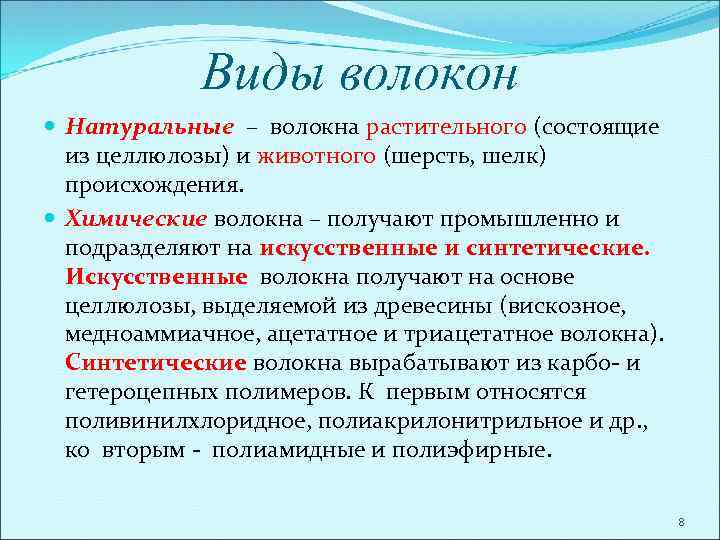 Виды волокон

Натуральные – волокна растительного (состоящие из целлюлозы) и животного (шерсть, шелк) происхождения.

Химические волокна – получают промышленно и подразделяют на искусственные и синтетические. Искусственные волокна получают на основе целлюлозы, выделяемой из древесины (вискозное, медноаммиачное, ацетатное и триацетатное волокна). Синтетические волокна вырабатывают из карбо- и гетероцепных полимеров. К первым относятся поливинилхлоридное, полиакрилонитрильное и др., ко вторым - полиамидные и полиэфирные.

8